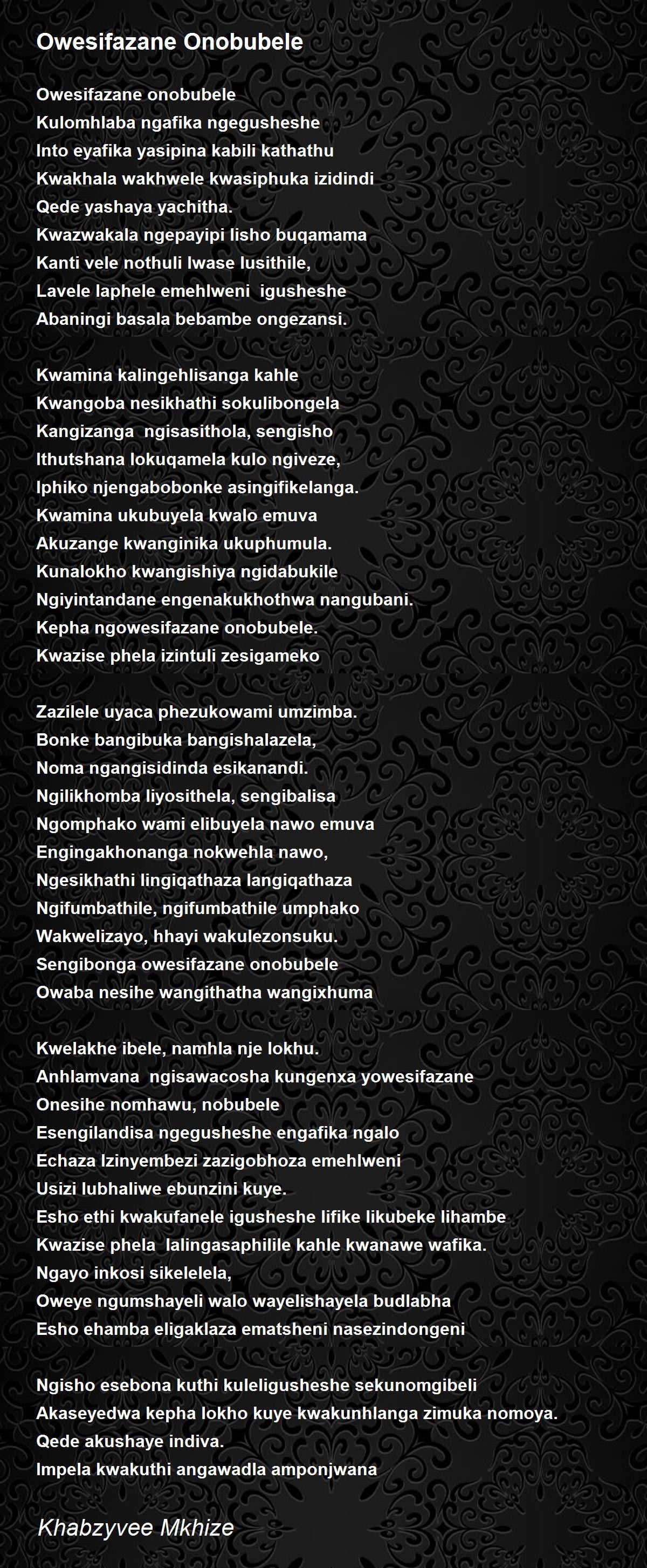 Owesifazane Onobubele

Owesifazane onobubele
Kulomhlaba ngafika ngegusheshe
Into eyafika yasipina kabili kathathu
Kwakhala wakhwele kwasiphuka izidindi
Qede yashaya yachitha.
Kwazwakala ngepayipi lisho buqamama
Kanti vele nothuli lwase lusithile,
Lavele laphele emehlweni igusheshe
Abaningi basala bebambe ongezansi.

Kwamina kalingehlisanga kahle
Kwangoba nesikhathi sokulibongela
Kangizanga ngisasithola, sengisho
Ithutshana lokuqamela kulo ngiveze,
Iphiko njengabobonke asingifikelanga.
Kwamina ukubuyela kwalo emuva
Akuzange kwanginika ukuphumula.
Kunalokho kwangishiya ngidabukile
Ngiyintandane engenakukhothwa nangubani.
Kepha ngowesifazane onobubele.
Kwazise phela izintuli zesigameko

Zazilele uyaca phezukowami umzimba.
Bonke bangibuka bangishalazela,
Noma ngangisidinda esikanandi.
Ngilikhomba liyosithela, sengibalisa
Ngomphako wami elibuyela nawo emuva
Engingakhonanga nokwehla nawo,
Ngesikhathi lingiqathaza langiqathaza
Ngifumbathile, ngifumbathile umphako
Wakwelizayo, hhayi wakulezonsuku.
Sengibonga owesifazane onobubele
Owaba nesihe wangithatha wangixhuma

Kwelakhe ibele, namhla nje lokhu.
Anhlamvana ngisawacosha kungenxa yowesifazane
Onesihe nomhawu, nobubele
Esengilandisa ngegusheshe engafika ngalo
Echaza Izinyembezi zazigobhoza emehlweni
Usizi lubhaliwe ebunzini kuye.
Esho ethi kwakufanele igusheshe lifike likubeke lihambe
Kwazise phela lalingasaphilile kahle kwanawe wafika.
Ngayo inkosi sikelelela,
Oweye ngumshayeli walo wayelishayela budlabha
Esho ehamba eligaklaza ematsheni nasezindongeni

Ngisho esebona kuthi kuleligusheshe sekunomgibeli
Akaseyedwa kepha lokho kuye kwakunhlanga zimuka nomoya.
Qede akushaye indiva.
Impela kwakuthi angawadla amponjwana

Khabzyvee Mkhize